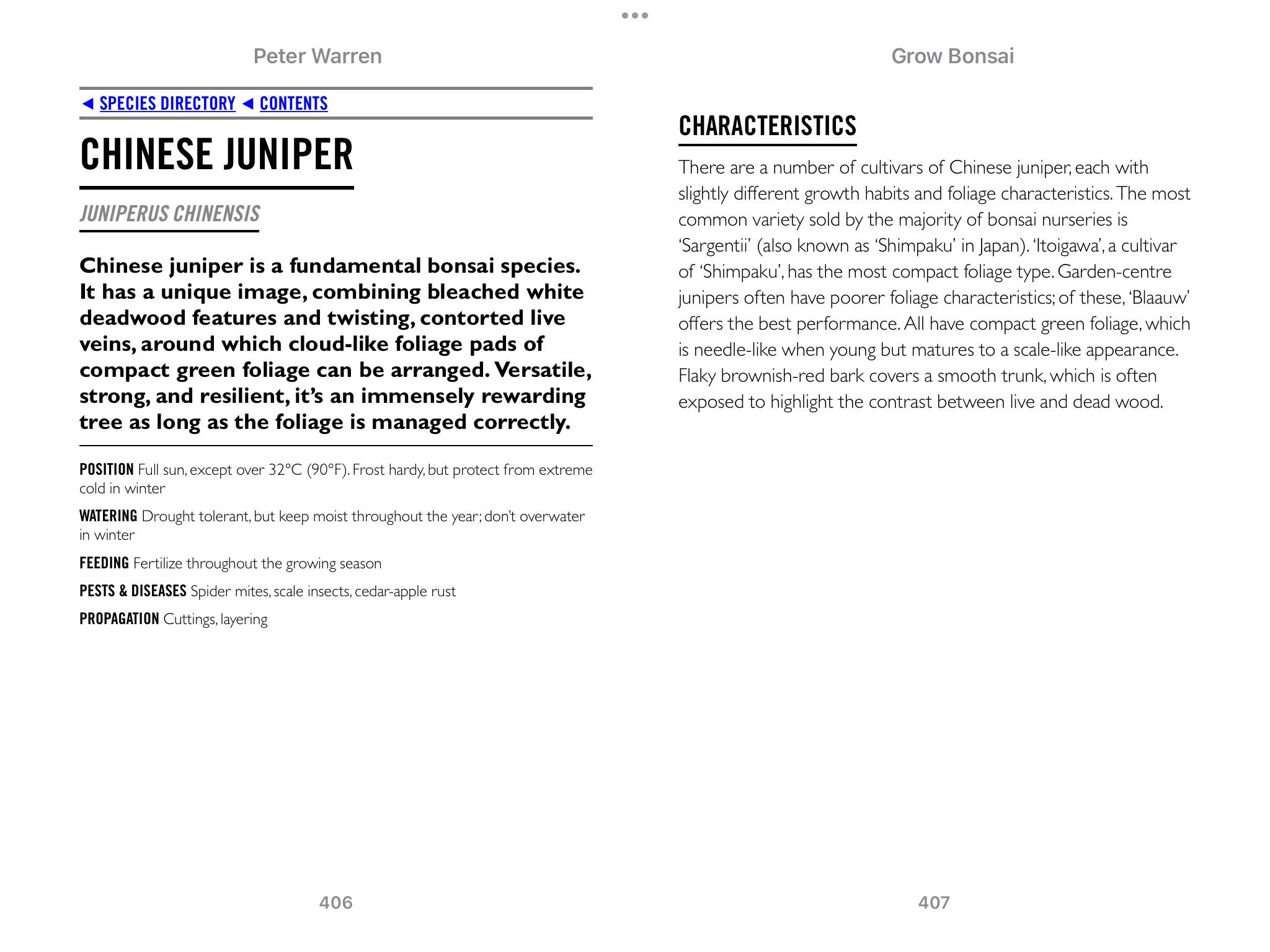 Peter Warren

◄ SPECIES DIRECTORY ◄ CONTENTS

CHINESE JUNIPER

JUNIPERUS CHINENSIS

Chinese juniper is a fundamental bonsai species. It has a unique image, combining bleached white deadwood features and twisting, contorted live veins, around which cloud-like foliage pads of compact green foliage can be arranged. Versatile, strong, and resilient, it's an immensely rewarding tree as long as the foliage is managed correctly.

POSITION Full sun, except over 32°C (90°F). Frost hardy, but protect from extreme cold in winter

WATERING Drought tolerant, but keep moist throughout the year; don't overwater in winter

FEEDING Fertilize throughout the growing season

PESTS & DISEASES Spider mites, scale insects, cedar-apple rust

PROPAGATION Cuttings, layering

406

Grow Bonsai

CHARACTERISTICS

There are a number of cultivars of Chinese juniper, each with slightly different growth habits and foliage characteristics. The most common variety sold by the majority of bonsai nurseries is 'Sargentii' (also known as 'Shimpaku' in Japan). 'Itoigawa', a cultivar of 'Shimpaku', has the most compact foliage type. Garden-centre junipers often have poorer foliage characteristics; of these, 'Blaauw' offers the best performance. All have compact green foliage, which is needle-like when young but matures to a scale-like appearance. Flaky brownish-red bark covers a smooth trunk, which is often exposed to highlight the contrast between live and dead wood.

407